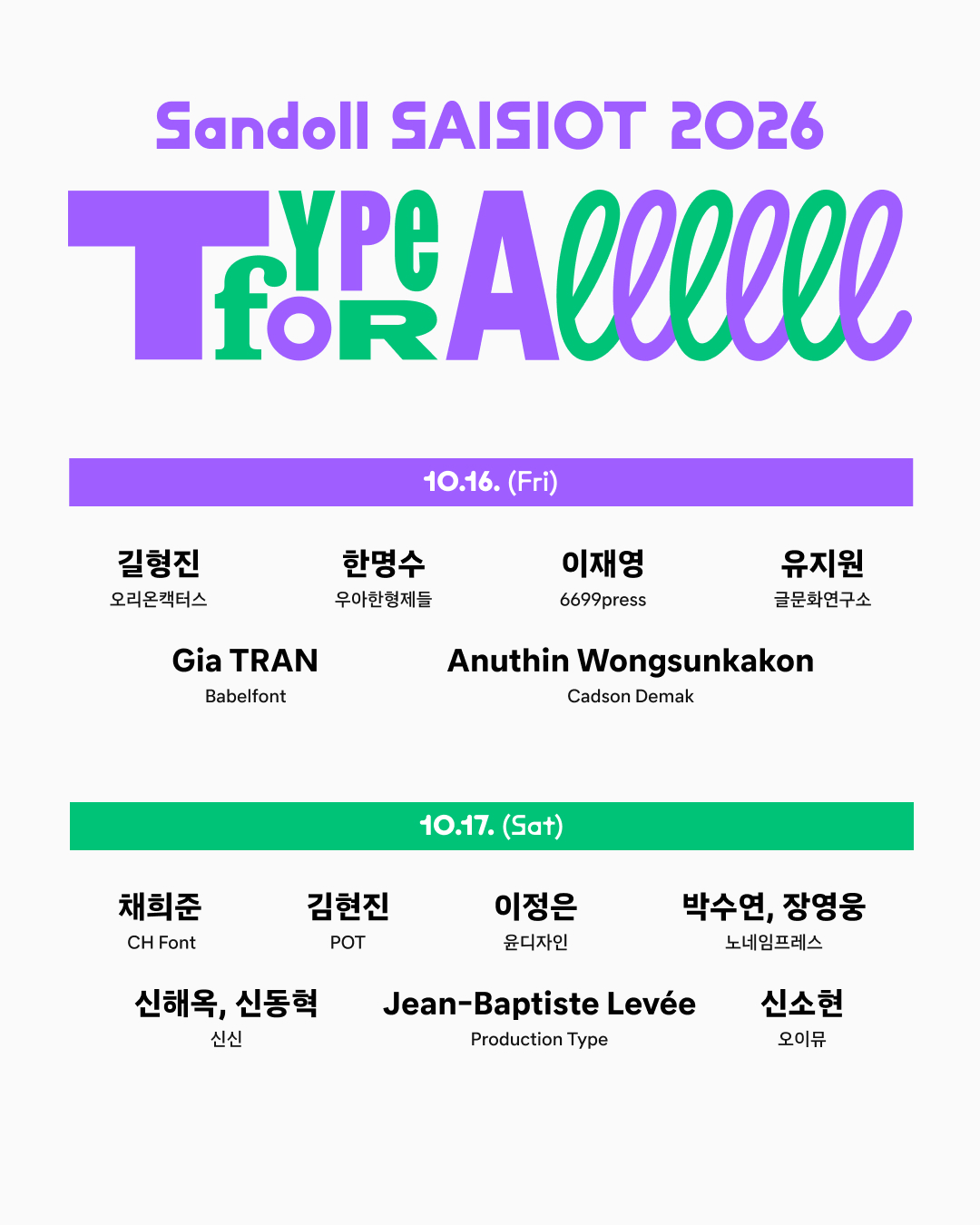 Sandoll SAISIOT 2026

Type for Allllll

10.16. (Fri)

길형진
오리온캑터스

한명수
우아한형제들

이재영
6699press

유지원
글문화연구소

Gia TRAN
Babelfont

Anuthin Wongsunkakon
Cadson Demak

10.17. (Sat)

채희준
CH Font

김현진
POT

이정은
윤디자인

박수연, 장영웅
노네임프레스

신해옥, 신동혁
신신

Jean-Baptiste Levée
Production Type

신소현
오이뮤